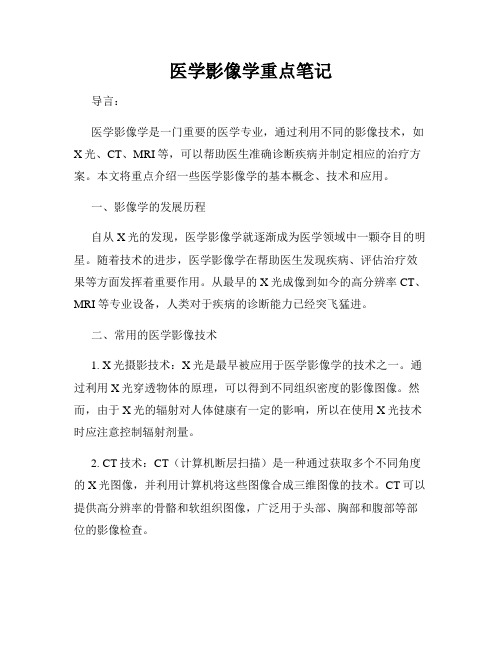 医学影像学重点笔记

导言：

医学影像学是一门重要的医学专业，通过利用不同的影像技术，如X光、CT、MRI等，可以帮助医生准确诊断疾病并制定相应的治疗方案。本文将重点介绍一些医学影像学的基本概念、技术和应用。

一、影像学的发展历程

自从X光的发现，医学影像学就逐渐成为医学领域中一颗夺目的明星。随着技术的进步，医学影像学在帮助医生发现疾病、评估治疗效果等方面发挥着重要作用。从最早的X光成像到如今的高分辨率CT、MRI等专业设备，人类对于疾病的诊断能力已经突飞猛进。

二、常用的医学影像技术

1. X光摄影技术：X光是最早被应用于医学影像学的技术之一。通过利用X光穿透物体的原理，可以得到不同组织密度的影像图像。然而，由于X光的辐射对人体健康有一定的影响，所以在使用X光技术时应注意控制辐射剂量。

2. CT技术：CT（计算机断层扫描）是一种通过获取多个不同角度的X光图像，并利用计算机将这些图像合成三维图像的技术。CT可以提供高分辨率的骨骼和软组织图像，广泛用于头部、胸部和腹部等部位的影像检查。